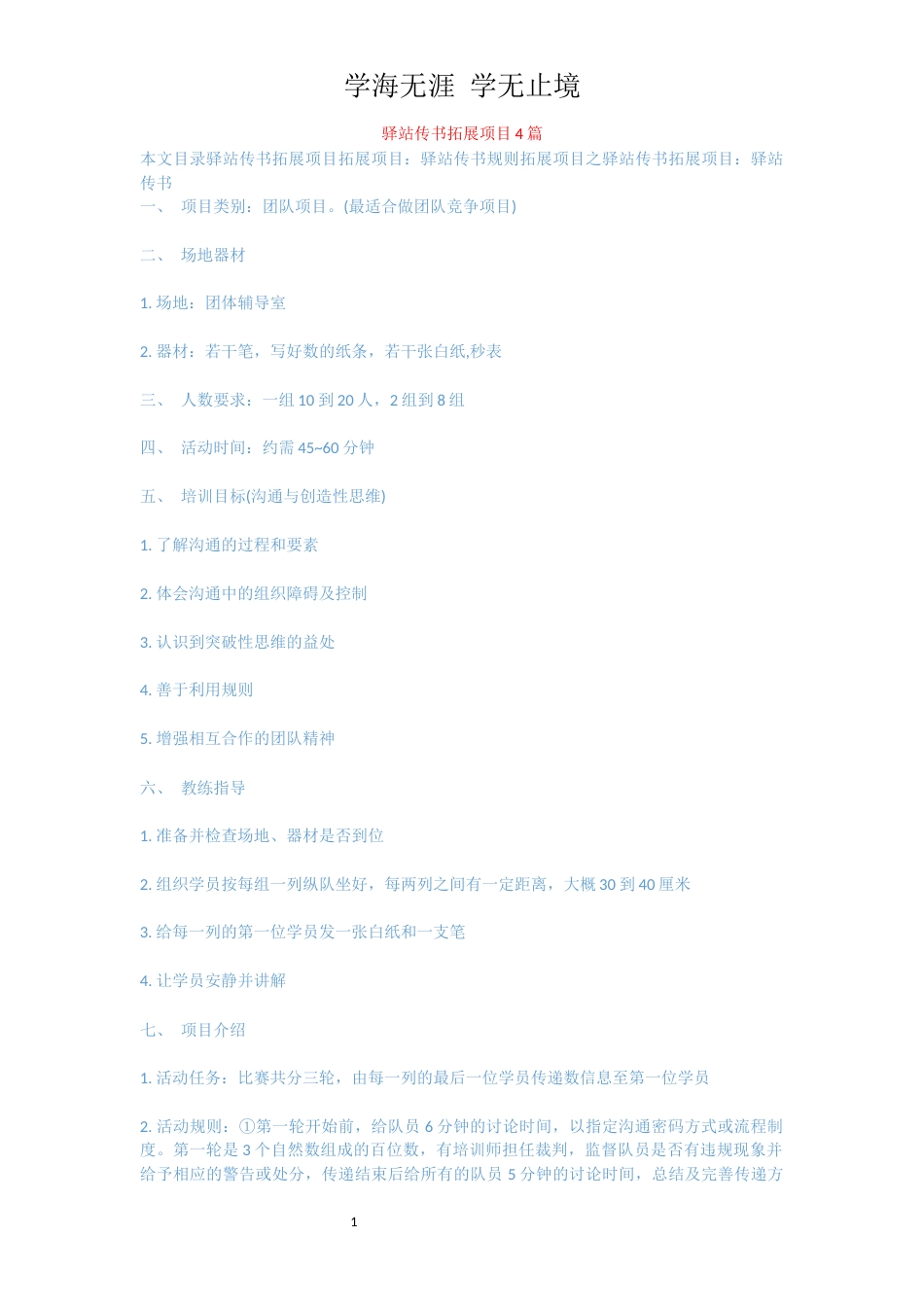 学海无涯 学无止境

驿站传书拓展项目4篇

本文目录驿站传书拓展项目拓展项目：驿站传书规则拓展项目之驿站传书拓展项目：驿站传书

一、 项目类别：团队项目。(最适合做团队竞争项目)

二、 场地器材

1. 场地：团体辅导室

2. 器材：若干笔，写好数的纸条，若干张白纸,秒表

三、 人数要求：一组10到20人，2组到8组

四、 活动时间：约需45~60分钟

五、 培训目标(沟通与创造性思维)

1. 了解沟通的过程和要素

2. 体会沟通中的组织障碍及控制

3. 认识到突破性思维的益处

4. 善于利用规则

5. 增强相互合作的团队精神

六、 教练指导

1. 准备并检查场地、器材是否到位

2. 组织学员按每组一列纵队坐好，每两列之间有一定距离，大概30到40厘米

3. 给每一列的第一位学员发一张白纸和一支笔

4. 让学员安静并讲解

七、 项目介绍

1. 活动任务：比赛共分三轮，由每一列的最后一位学员传递数信息至第一位学员

2. 活动规则：①第一轮开始前，给队员6分钟的讨论时间，以指定沟通密码方式或流程制度。第一轮是3个自然数组成的百位数，有培训师担任裁判，监督队员是否有违规现象并给予相应的警告或处分，传递结束后给所有的队员5分钟的讨论时间，总结及完善传递方

1